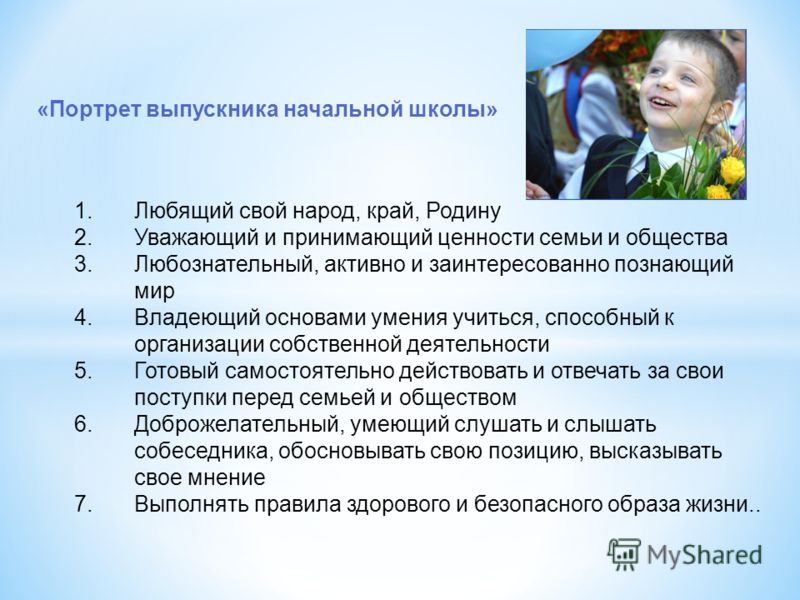 «Портрет выпускника начальной школы»

1. Любящий свой народ, край, Родину
2. Уважающий и принимающий ценности семьи и общества
3. Любознательный, активно и заинтересованно познающий мир
4. Владеющий основами умения учиться, способный к организации собственной деятельности
5. Готовый самостоятельно действовать и отвечать за свои поступки перед семьей и обществом
6. Доброжелательный, умеющий слушать и слышать собеседника, обосновывать свою позицию, высказывать свое мнение
7. Выполнять правила здорового и безопасного образа жизни..

MyShared